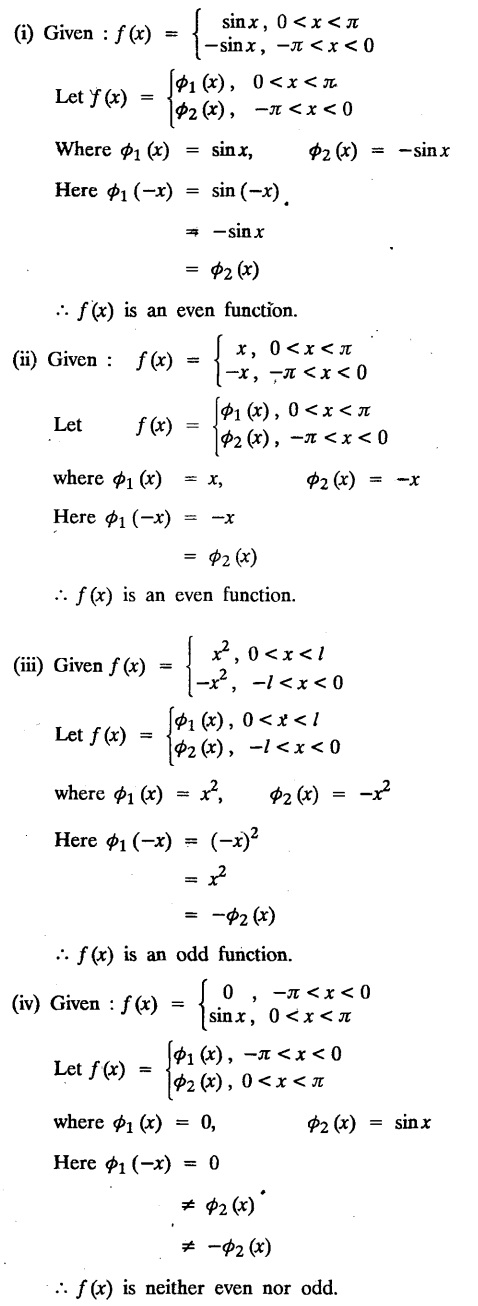 (i) Given : $f(x) = \begin{cases} \sin x, & 0 < x < \pi \\ -\sin x, & -\pi < x < 0 \end{cases}$

Let $f(x) = \begin{cases} \phi_1(x), & 0 < x < \pi \\ \phi_2(x), & -\pi < x < 0 \end{cases}$

Where $\phi_1(x) = \sin x$, $\phi_2(x) = -\sin x$

Here $\phi_1(-x) = \sin(-x)$

$= -\sin x$

$= \phi_2(x)$

$\therefore f(x)$ is an even function.

(ii) Given : $f(x) = \begin{cases} x, & 0 < x < \pi \\ -x, & -\pi < x < 0 \end{cases}$

Let $f(x) = \begin{cases} \phi_1(x), & 0 < x < \pi \\ \phi_2(x), & -\pi < x < 0 \end{cases}$

where $\phi_1(x) = x$, $\phi_2(x) = -x$

Here $\phi_1(-x) = -x$

$= \phi_2(x)$

$\therefore f(x)$ is an even function.

(iii) Given $f(x) = \begin{cases} x^2, & 0 < x < l \\ -x^2, & -l < x < 0 \end{cases}$

Let $f(x) = \begin{cases} \phi_1(x), & 0 < x < l \\ \phi_2(x), & -l < x < 0 \end{cases}$

where $\phi_1(x) = x^2$, $\phi_2(x) = -x^2$

Here $\phi_1(-x) = (-x)^2$

$= x^2$

$= -\phi_2(x)$

$\therefore f(x)$ is an odd function.

(iv) Given : $f(x) = \begin{cases} 0, & -\pi < x < 0 \\ \sin x, & 0 < x < \pi \end{cases}$

Let $f(x) = \begin{cases} \phi_1(x), & -\pi < x < 0 \\ \phi_2(x), & 0 < x < \pi \end{cases}$

where $\phi_1(x) = 0$, $\phi_2(x) = \sin x$

Here $\phi_1(-x) = 0$

$\neq \phi_2(x)$

$\neq -\phi_2(x)$

$\therefore f(x)$ is neither even nor odd.